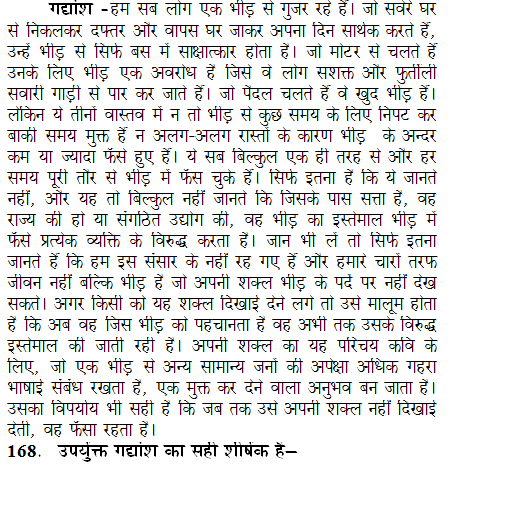 गद्यांश -हम सब लोग एक भीड़ से गुजर रहे हैं। जो सवेरे घर से निकलकर दफ्तर और वापस घर जाकर अपना दिन सार्थक करते हैं, उन्हें भीड़ से सिर्फ बस में साक्षात्कार होता है। जो मोटर से चलते हैं उनके लिए भीड़ एक अवरोध है जिसे वे लोग सशक्त और फुर्तीली सवारी गाड़ी से पार कर जाते हैं। जो पैदल चलते हैं वे खुद भीड़ हैं। लेकिन ये तीनों वास्तव में न तो भीड़ से कुछ समय के लिए निपट कर बाकी समय मुक्त हैं न अलग-अलग रास्तों के कारण भीड़ के अन्दर कम या ज्यादा फँसे हुए हैं। ये सब बिल्कुल एक ही तरह से और हर समय पूरी तौर से भीड़ में फँस चुके हैं। सिर्फ इतना है कि ये जानते नहीं, और यह तो बिल्कुल नहीं जानते कि जिसके पास सत्ता है, वह राज्य की हो या संगठित उद्योग की, वह भीड़ का इस्तेमाल भीड़ में फँसे प्रत्येक व्यक्ति के विरुद्ध करता है। जान भी लें तो सिर्फ इतना जानते हैं कि हम इस संसार के नहीं रह गए हैं और हमारे चारों तरफ जीवन नहीं बल्कि भीड़ है जो अपनी शक्ल भीड़ के पर्दे पर नहीं देख सकते। अगर किसी को यह शक्ल दिखाई देने लगे तो उसे मालूम होता है कि अब वह जिस भीड़ को पहचानता है वह अभी तक उसके विरुद्ध इस्तेमाल की जाती रही है। अपनी शक्ल का यह परिचय कवि के लिए, जो एक भीड़ से अन्य सामान्य जनों की अपेक्षा अधिक गहरा भाषाई संबंध रखता है, एक मुक्त कर देने वाला अनुभव बन जाता है। उसका विपर्याय भी सही है कि जब तक उसे अपनी शक्ल नहीं दिखाई देती, वह फँसा रहता है।

168. उपर्युक्त गद्यांश का सही शीर्षक है–